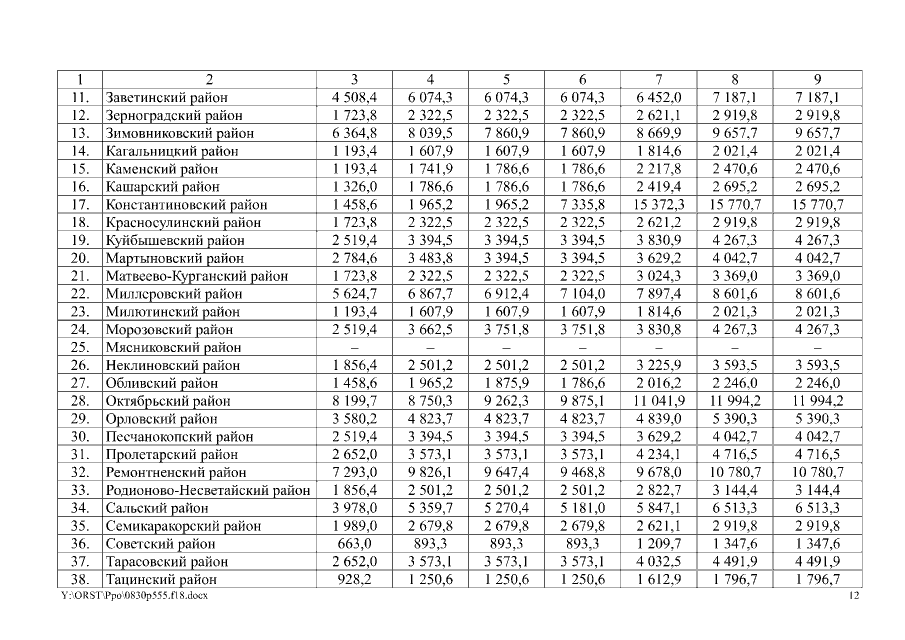 | 1 | 2 | 3 | 4 | 5 | 6 | 7 | 8 | 9 |
|---|---|---|---|---|---|---|---|---|
| 11. | Заветинский район | 4 508,4 | 6 074,3 | 6 074,3 | 6 074,3 | 6 452,0 | 7 187,1 | 7 187,1 |
| 12. | Зерноградский район | 1 723,8 | 2 322,5 | 2 322,5 | 2 322,5 | 2 621,1 | 2 919,8 | 2 919,8 |
| 13. | Зимовниковский район | 6 364,8 | 8 039,5 | 7 860,9 | 7 860,9 | 8 669,9 | 9 657,7 | 9 657,7 |
| 14. | Кагальницкий район | 1 193,4 | 1 607,9 | 1 607,9 | 1 607,9 | 1 814,6 | 2 021,4 | 2 021,4 |
| 15. | Каменский район | 1 193,4 | 1 741,9 | 1 786,6 | 1 786,6 | 2 217,8 | 2 470,6 | 2 470,6 |
| 16. | Кашарский район | 1 326,0 | 1 786,6 | 1 786,6 | 1 786,6 | 2 419,4 | 2 695,2 | 2 695,2 |
| 17. | Константиновский район | 1 458,6 | 1 965,2 | 1 965,2 | 7 335,8 | 15 372,3 | 15 770,7 | 15 770,7 |
| 18. | Красносулинский район | 1 723,8 | 2 322,5 | 2 322,5 | 2 322,5 | 2 621,2 | 2 919,8 | 2 919,8 |
| 19. | Куйбышевский район | 2 519,4 | 3 394,5 | 3 394,5 | 3 394,5 | 3 830,9 | 4 267,3 | 4 267,3 |
| 20. | Мартыновский район | 2 784,6 | 3 483,8 | 3 394,5 | 3 394,5 | 3 629,2 | 4 042,7 | 4 042,7 |
| 21. | Матвеево-Курганский район | 1 723,8 | 2 322,5 | 2 322,5 | 2 322,5 | 3 024,3 | 3 369,0 | 3 369,0 |
| 22. | Миллеровский район | 5 624,7 | 6 867,7 | 6 912,4 | 7 104,0 | 7 897,4 | 8 601,6 | 8 601,6 |
| 23. | Милютинский район | 1 193,4 | 1 607,9 | 1 607,9 | 1 607,9 | 1 814,6 | 2 021,3 | 2 021,3 |
| 24. | Морозовский район | 2 519,4 | 3 662,5 | 3 751,8 | 3 751,8 | 3 830,8 | 4 267,3 | 4 267,3 |
| 25. | Мясниковский район | – | – | – | – | – | – | – |
| 26. | Неклиновский район | 1 856,4 | 2 501,2 | 2 501,2 | 2 501,2 | 3 225,9 | 3 593,5 | 3 593,5 |
| 27. | Обливский район | 1 458,6 | 1 965,2 | 1 875,9 | 1 786,6 | 2 016,2 | 2 246,0 | 2 246,0 |
| 28. | Октябрьский район | 8 199,7 | 8 750,3 | 9 262,3 | 9 875,1 | 11 041,9 | 11 994,2 | 11 994,2 |
| 29. | Орловский район | 3 580,2 | 4 823,7 | 4 823,7 | 4 823,7 | 4 839,0 | 5 390,3 | 5 390,3 |
| 30. | Песчанокопский район | 2 519,4 | 3 394,5 | 3 394,5 | 3 394,5 | 3 629,2 | 4 042,7 | 4 042,7 |
| 31. | Пролетарский район | 2 652,0 | 3 573,1 | 3 573,1 | 3 573,1 | 4 234,1 | 4 716,5 | 4 716,5 |
| 32. | Ремонтненский район | 7 293,0 | 9 826,1 | 9 647,4 | 9 468,8 | 9 678,0 | 10 780,7 | 10 780,7 |
| 33. | Родионово-Несветайский район | 1 856,4 | 2 501,2 | 2 501,2 | 2 501,2 | 2 822,7 | 3 144,4 | 3 144,4 |
| 34. | Сальский район | 3 978,0 | 5 359,7 | 5 270,4 | 5 181,0 | 5 847,1 | 6 513,3 | 6 513,3 |
| 35. | Семикаракорский район | 1 989,0 | 2 679,8 | 2 679,8 | 2 679,8 | 2 621,1 | 2 919,8 | 2 919,8 |
| 36. | Советский район | 663,0 | 893,3 | 893,3 | 893,3 | 1 209,7 | 1 347,6 | 1 347,6 |
| 37. | Тарасовский район | 2 652,0 | 3 573,1 | 3 573,1 | 3 573,1 | 4 032,5 | 4 491,9 | 4 491,9 |
| 38. | Тацинский район | 928,2 | 1 250,6 | 1 250,6 | 1 250,6 | 1 612,9 | 1 796,7 | 1 796,7 |

Y:\ORST\Ppo\0830p555.f18.docx 12